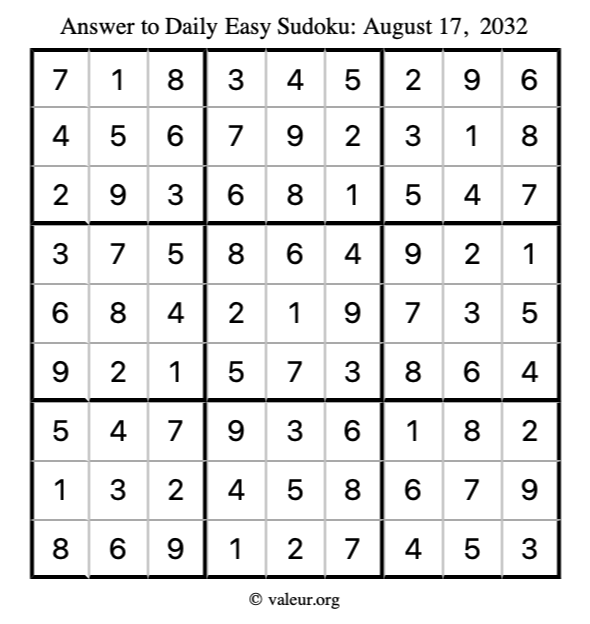 Answer to Daily Easy Sudoku: August 17, 2032

| | | | | | | | | |
|---|---|---|---|---|---|---|---|---|
| 7 | 1 | 8 | 3 | 4 | 5 | 2 | 9 | 6 |
| 4 | 5 | 6 | 7 | 9 | 2 | 3 | 1 | 8 |
| 2 | 9 | 3 | 6 | 8 | 1 | 5 | 4 | 7 |
| 3 | 7 | 5 | 8 | 6 | 4 | 9 | 2 | 1 |
| 6 | 8 | 4 | 2 | 1 | 9 | 7 | 3 | 5 |
| 9 | 2 | 1 | 5 | 7 | 3 | 8 | 6 | 4 |
| 5 | 4 | 7 | 9 | 3 | 6 | 1 | 8 | 2 |
| 1 | 3 | 2 | 4 | 5 | 8 | 6 | 7 | 9 |
| 8 | 6 | 9 | 1 | 2 | 7 | 4 | 5 | 3 |

© valeur.org